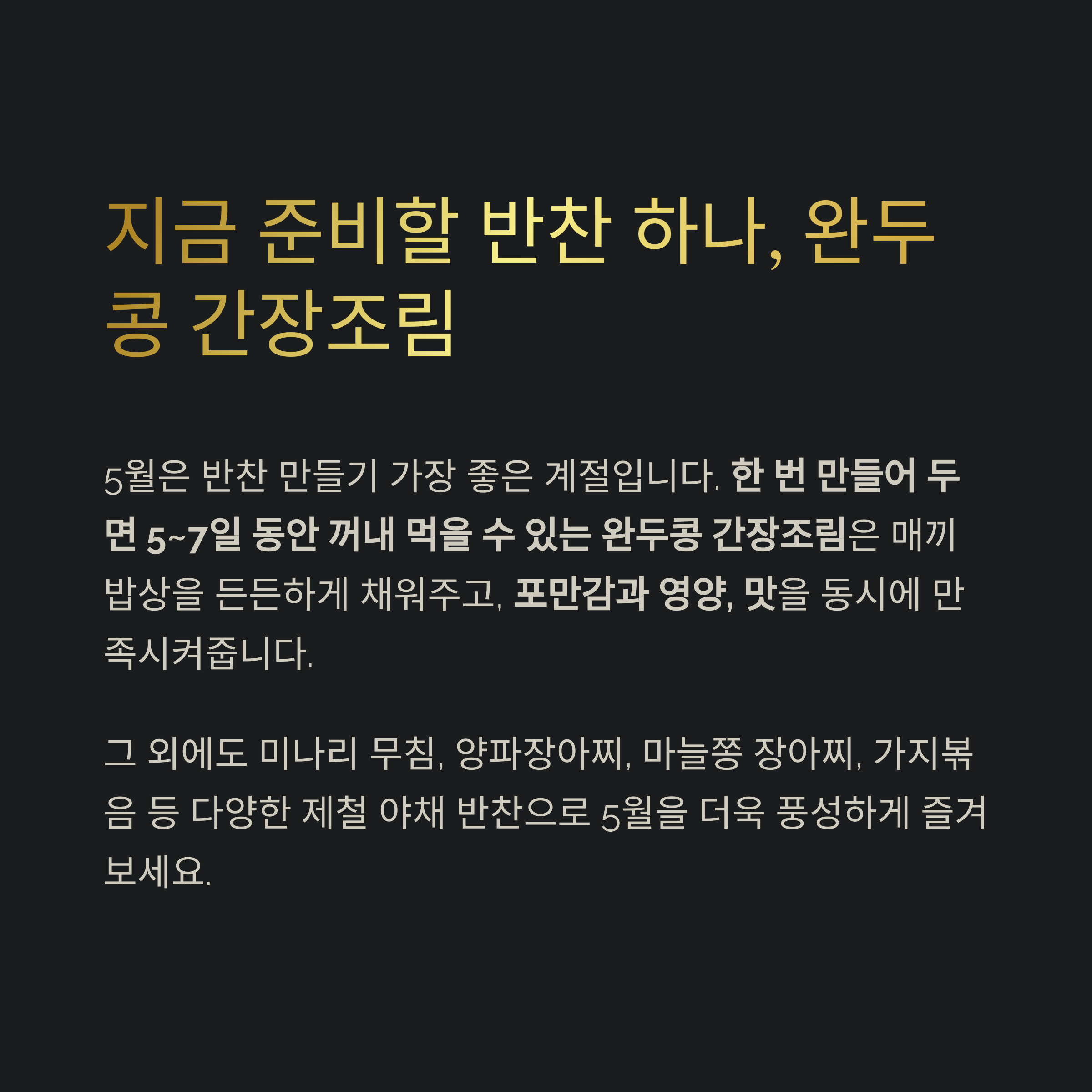 지금 준비할 반찬 하나, 완두콩 간장조림

5월은 반찬 만들기 가장 좋은 계절입니다. 한 번 만들어 두면 5~7일 동안 꺼내 먹을 수 있는 완두콩 간장조림은 매끼 밥상을 든든하게 채워주고, 포만감과 영양, 맛을 동시에 만족시켜줍니다.

그 외에도 미나리 무침, 양파장아찌, 마늘쫑 장아찌, 가지볶음 등 다양한 제철 야채 반찬으로 5월을 더욱 풍성하게 즐겨보세요.